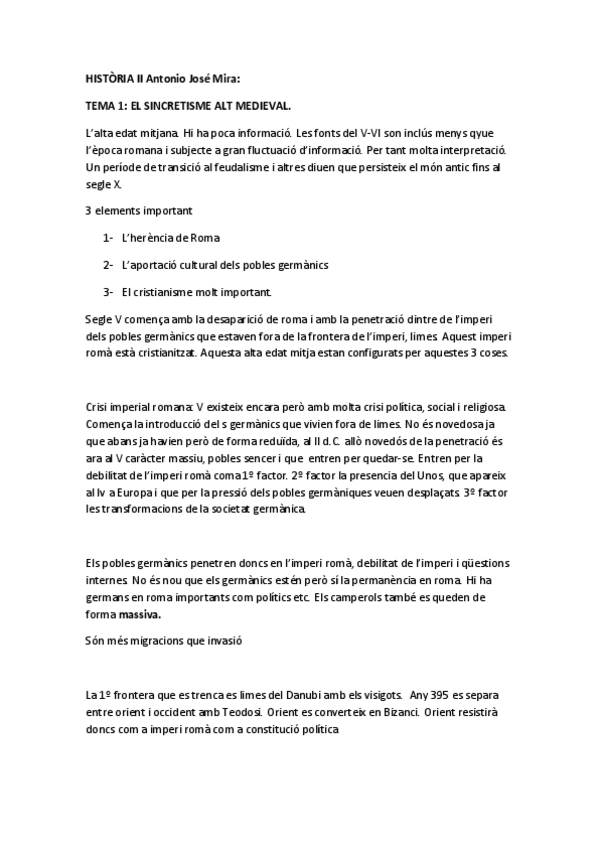 HISTÒRIA II Antonio José Mira:

TEMA 1: EL SINCRETISME ALT MEDIEVAL.

L'alta edat mitjana. Hi ha poca informació. Les fonts del V-VI son inclús menys qyue l'època romana i subjecte a gran fluctuació d'informació. Per tant molta interpretació. Un període de transició al feudalisme i altres diuen que persisteix el món antic fins al segle X.

3 elements important

1- L'herència de Roma

2- L'aportació cultural dels pobles germànics

3- El cristianisme molt important.

Segle V comença amb la desaparició de roma i amb la penetració dintre de l'imperi dels pobles germànics que estaven fora de la frontera de l'imperi, limes. Aquest imperi romà està cristianitzat. Aquesta alta edat mitja estan configurats per aquestes 3 coses.

Crisi imperial romana: V existeix encara però amb molta crisi política, social i religiosa. Comença la introducció del s germànics que vivien fora de limes. No és novedosa ja que abans ja havien però de forma reduïda, al II d.C. allò novedós de la penetració és ara al V caràcter massiu, pobles sencer i que entren per quedar-se. Entren per la debilitat de l'imperi romà coma 1º factor. 2º factor la presencia del Unos, que apareix al Iv a Europa i que per la pressió dels pobles germàniques veuen desplaçats. 3º factor les transformacions de la societat germànica.

Els pobles germànics penetren doncs en l'imperi romà, debilitat de l'imperi i qüestions internes. No és nou que els germànics estén però sí la permanència en roma. Hi ha germans en roma importants com polítics etc. Els camperols també es queden de forma massiva.

Són més migracions que invasió

La 1º frontera que es trenca es limes del Danubi amb els visigots. Any 395 es separa entre orient i occident amb Teodosi. Orient es converteix en Bizanci. Orient resistirà doncs com a imperi romà com a constitució política